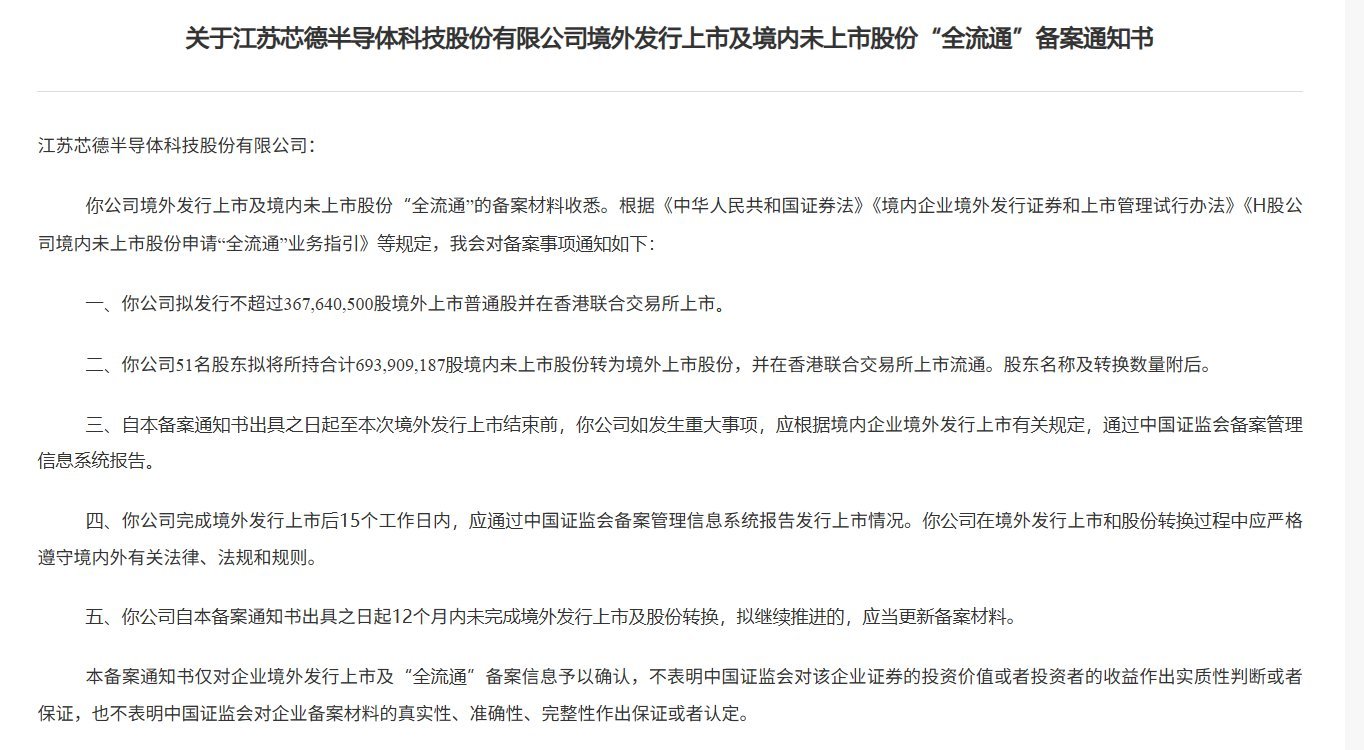 关于江苏芯德半导体科技股份有限公司境外发行上市及境内未上市股份“全流通”备案通知书

江苏芯德半导体科技股份有限公司：

你公司境外发行上市及境内未上市股份“全流通”的备案材料收悉。根据《中华人民共和国证券法》《境内企业境外发行证券和上市管理试行办法》《H股公司境内未上市股份申请“全流通”业务指引》等规定，我会对备案事项通知如下：

一、你公司拟发行不超过367,640,500股境外上市普通股并在香港联合交易所上市。

二、你公司51名股东拟将所持合计693,909,187股境内未上市股份转为境外上市股份，并在香港联合交易所上市流通。股东名称及转换数量附后。

三、自本备案通知书出具之日起至本次境外发行上市结束前，你公司如发生重大事项，应根据境内企业境外发行上市有关规定，通过中国证监会备案管理信息系统报告。

四、你公司完成境外发行上市后15个工作日内，应通过中国证监会备案管理信息系统报告发行上市情况。你公司在境外发行上市和股份转换过程中应严格遵守境内外有关法律、法规和规则。

五、你公司自本备案通知书出具之日起12个月内未完成境外发行上市及股份转换，拟继续推进的，应当更新备案材料。

本备案通知书仅对企业境外发行上市及“全流通”备案信息予以确认，不表明中国证监会对该企业证券的投资价值或者投资者的收益作出实质性判断或者保证，也不表明中国证监会对企业备案材料的真实性、准确性、完整性作出保证或者认定。